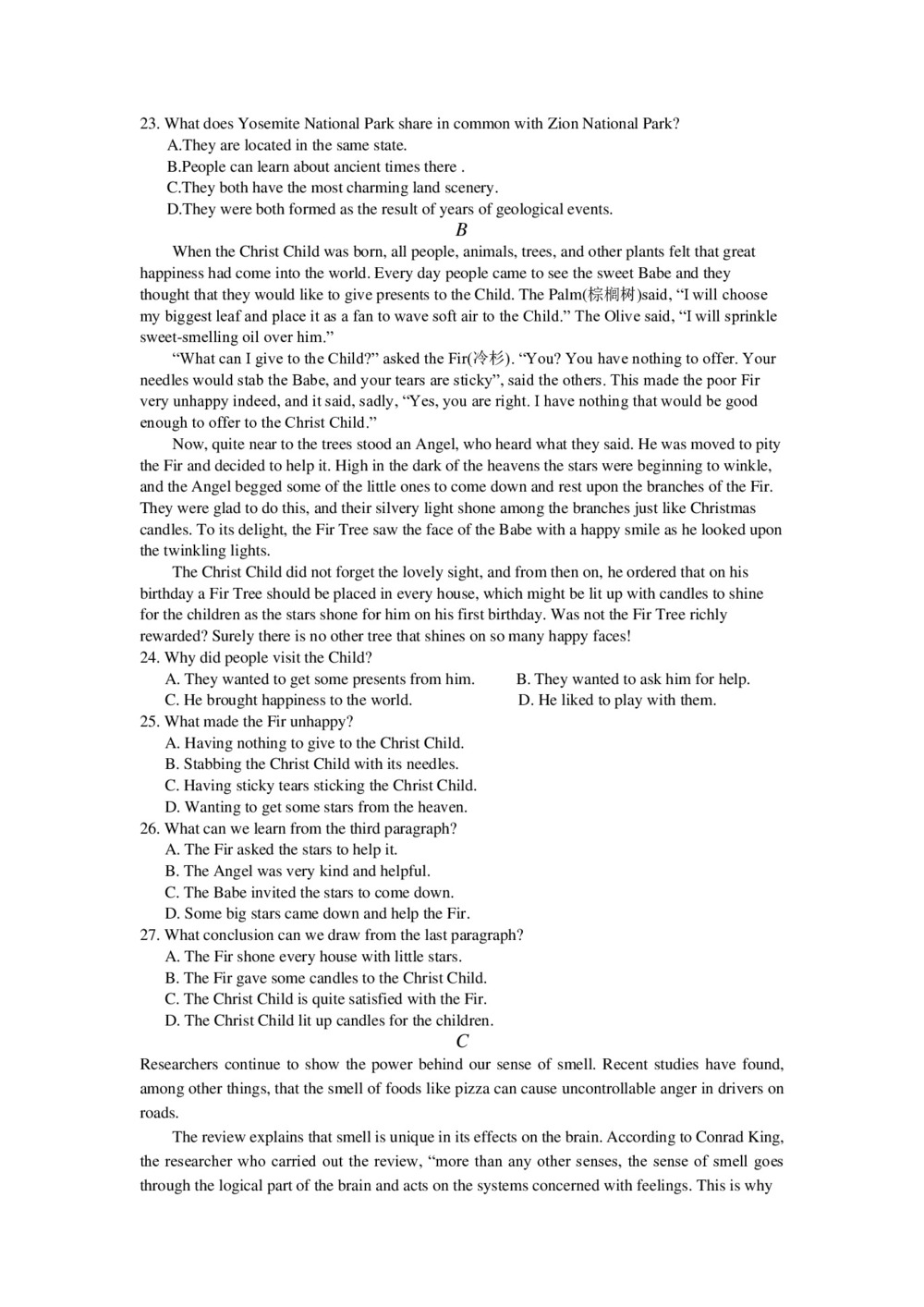 23. What does Yosemite National Park share in common with Zion National Park?
A.They are located in the same state.
B.People can learn about ancient times there .
C.They both have the most charming land scenery.
D.They were both formed as the result of years of geological events.

B

When the Christ Child was born, all people, animals, trees, and other plants felt that great happiness had come into the world. Every day people came to see the sweet Babe and they thought that they would like to give presents to the Child. The Palm(棕榈树)said, “I will choose my biggest leaf and place it as a fan to wave soft air to the Child.” The Olive said, “I will sprinkle sweet-smelling oil over him.”

“What can I give to the Child?” asked the Fir(冷杉). “You? You have nothing to offer. Your needles would stab the Babe, and your tears are sticky”, said the others. This made the poor Fir very unhappy indeed, and it said, sadly, “Yes, you are right. I have nothing that would be good enough to offer to the Christ Child.”

Now, quite near to the trees stood an Angel, who heard what they said. He was moved to pity the Fir and decided to help it. High in the dark of the heavens the stars were beginning to winkle, and the Angel begged some of the little ones to come down and rest upon the branches of the Fir. They were glad to do this, and their silvery light shone among the branches just like Christmas candles. To its delight, the Fir Tree saw the face of the Babe with a happy smile as he looked upon the twinkling lights.

The Christ Child did not forget the lovely sight, and from then on, he ordered that on his birthday a Fir Tree should be placed in every house, which might be lit up with candles to shine for the children as the stars shone for him on his first birthday. Was not the Fir Tree richly rewarded? Surely there is no other tree that shines on so many happy faces!

24. Why did people visit the Child?
A. They wanted to get some presents from him.
B. They wanted to ask him for help.
C. He brought happiness to the world.
D. He liked to play with them.
25. What made the Fir unhappy?
A. Having nothing to give to the Christ Child.
B. Stabbing the Christ Child with its needles.
C. Having sticky tears sticking the Christ Child.
D. Wanting to get some stars from the heaven.
26. What can we learn from the third paragraph?
A. The Fir asked the stars to help it.
B. The Angel was very kind and helpful.
C. The Babe invited the stars to come down.
D. Some big stars came down and help the Fir.
27. What conclusion can we draw from the last paragraph?
A. The Fir shone every house with little stars.
B. The Fir gave some candles to the Christ Child.
C. The Christ Child is quite satisfied with the Fir.
D. The Christ Child lit up candles for the children.

C

Researchers continue to show the power behind our sense of smell. Recent studies have found, among other things, that the smell of foods like pizza can cause uncontrollable anger in drivers on roads.

The review explains that smell is unique in its effects on the brain. According to Conrad King, the researcher who carried out the review, “more than any other senses, the sense of smell goes through the logical part of the brain and acts on the systems concerned with feelings. This is why